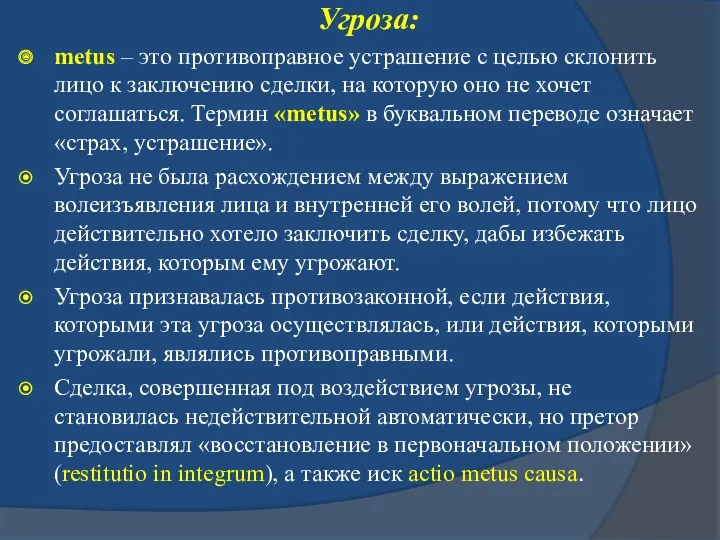 Угроза:

metus – это противоправное устрашение с целью склонить лицо к заключению сделки, на которую оно не хочет соглашаться. Термин «metus» в буквальном переводе означает «страх, устрашение».

Угроза не была расхождением между выражением волеизъявления лица и внутренней его волей, потому что лицо действительно хотело заключить сделку, дабы избежать действия, которым ему угрожают.

Угроза признавалась противозаконной, если действия, которыми эта угроза осуществлялась, или действия, которыми угрожали, являлись противоправными.

Сделка, совершенная под воздействием угрозы, не становилась недействительной автоматически, но претор предоставлял «восстановление в первоначальном положении» (restitutio in integrum), а также иск actio metus causa.